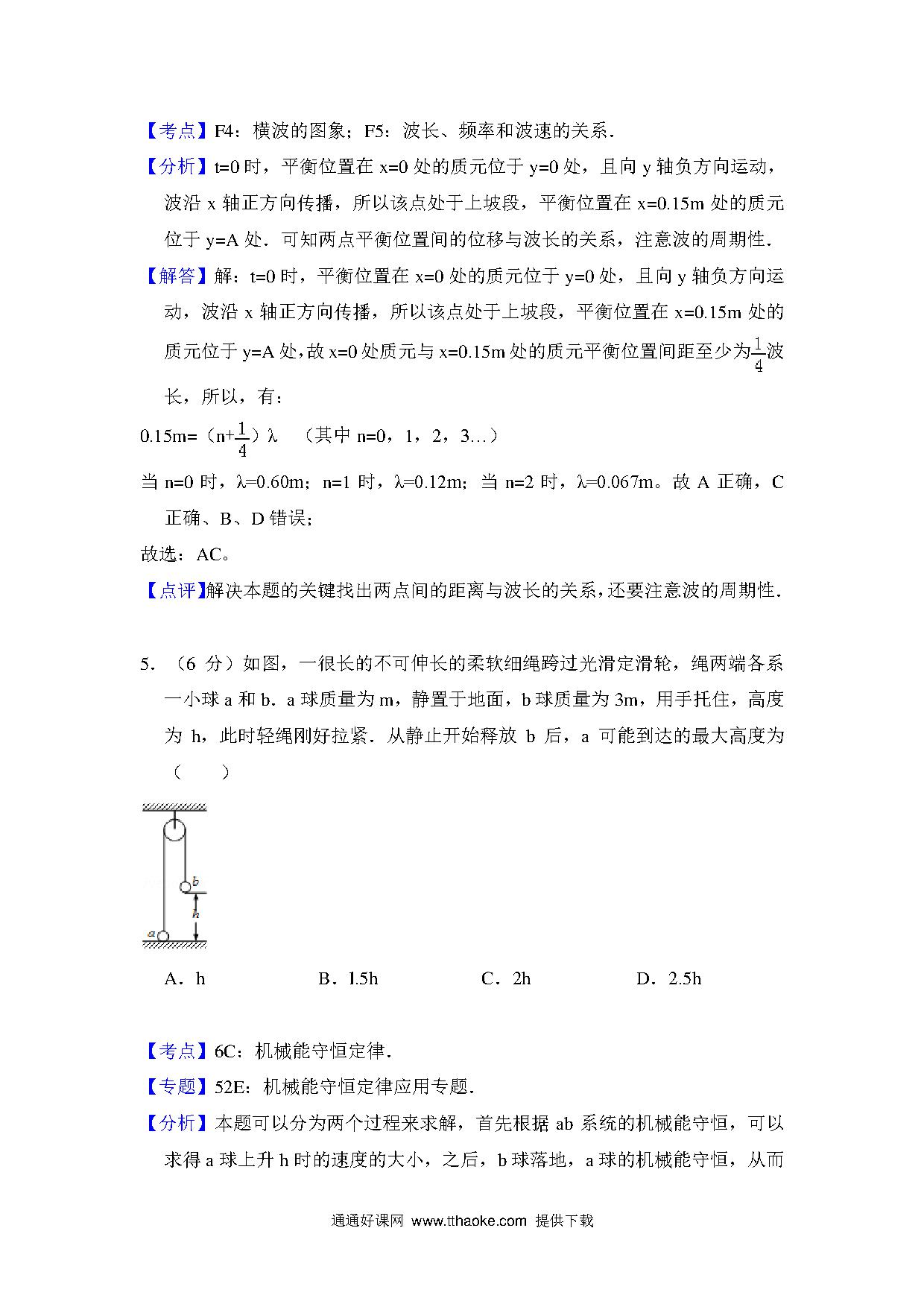 【考点】F4：横波的图象；F5：波长、频率和波速的关系．

【分析】t=0 时，平衡位置在 x=0 处的质元位于 y=0 处，且向 y 轴负方向运动，波沿 x 轴正方向传播，所以该点处于上坡段，平衡位置在 x=0.15m 处的质元位于 y=A 处．可知两点平衡位置间的位移与波长的关系，注意波的周期性．

【解答】解：t=0 时，平衡位置在 x=0 处的质元位于 y=0 处，且向 y 轴负方向运动，波沿 x 轴正方向传播，所以该点处于上坡段，平衡位置在 x=0.15m 处的质元位于 y=A 处，故 x=0 处质元与 x=0.15m 处的质元平衡位置间距至少为$\frac{1}{4}$波长，所以，有：

0.15m=（n+$\frac{1}{4}$）λ　（其中 n=0，1，2，3…）

当 n=0 时，λ=0.60m；n=1 时，λ=0.12m；当 n=2 时，λ=0.067m。故 A 正确，C 正确、B、D 错误；

故选：AC。

【点评】解决本题的关键找出两点间的距离与波长的关系，还要注意波的周期性．

5．（6 分）如图，一很长的不可伸长的柔软细绳跨过光滑定滑轮，绳两端各系一小球 a 和 b．a 球质量为 m，静置于地面，b 球质量为 3m，用手托住，高度为 h，此时轻绳刚好拉紧．从静止开始释放 b 后，a 可能到达的最大高度为（　　）

b
h
a

A．h　　B．1.5h　　C．2h　　D．2.5h

【考点】6C：机械能守恒定律．

【专题】52E：机械能守恒定律应用专题．

【分析】本题可以分为两个过程来求解，首先根据 ab 系统的机械能守恒，可以求得 a 球上升 h 时的速度的大小，之后，b 球落地，a 球的机械能守恒，从而

通通好课网 www.tthaoke.com 提供下载